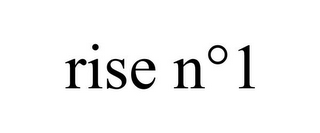 rise n°1